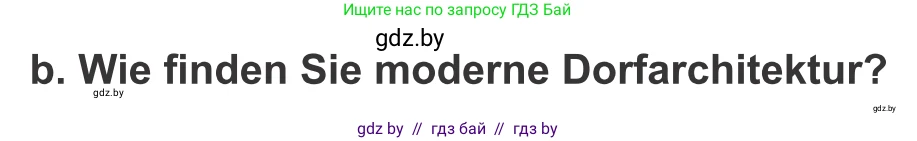 Ищите нас по запросу ГДЗ Бай

gdz.by

b. Wie finden Sie moderne Dorfarchitektur?

gdz.by

gdz.by

gdz by // гдз бай // гдз by